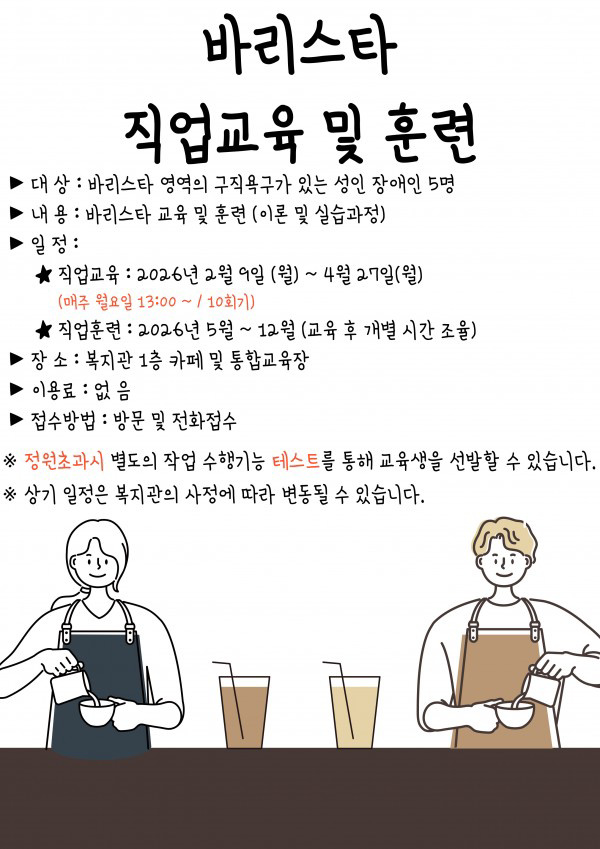 바리스타
직업교육 및 훈련

▶ 대 상 : 바리스타 영역의 구직욕구가 있는 성인 장애인 5명
▶ 내 용 : 바리스타 교육 및 훈련 (이론 및 실습과정)
▶ 일 정 :
★ 직업교육 : 2026년 2월 9일 (월) ~ 4월 27일(월)
(매주 월요일 13:00 ~ / 10회기)
★ 직업훈련 : 2026년 5월 ~ 12월 (교육 후 개별 시간 조율)
▶ 장 소 : 복지관 1층 카페 및 통합교육장
▶ 이용료 : 없 음
▶ 접수방법 : 방문 및 전화접수

※ 정원초과시 별도의 작업 수행기능 테스트를 통해 교육생을 선발할 수 있습니다.
※ 상기 일정은 복지관의 사정에 따라 변동될 수 있습니다.